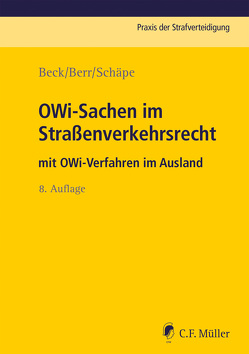 Praxis der Strafverteidigung

Beck/Berr/Schäpe

OWi-Sachen im Straßenverkehrsrecht

mit OWi-Verfahren im Ausland

8. Auflage

C.F. Müller